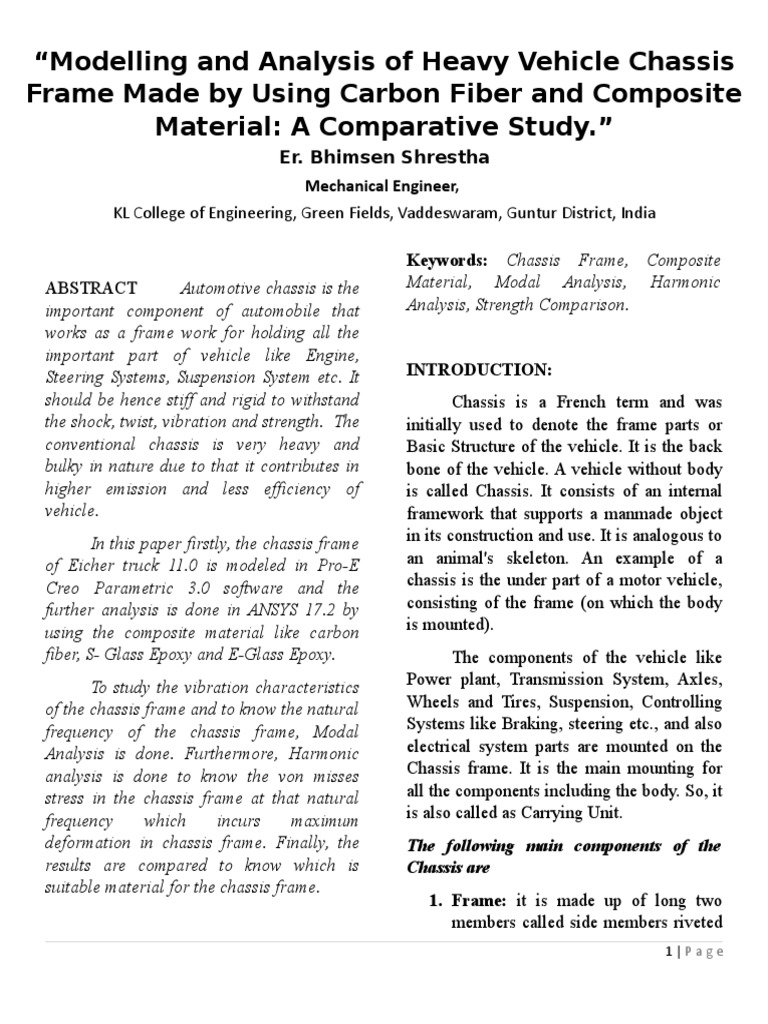 “Modelling and Analysis of Heavy Vehicle Chassis Frame Made by Using Carbon Fiber and Composite Material: A Comparative Study.”

Er. Bhimsen Shrestha

Mechanical Engineer,

KL College of Engineering, Green Fields, Vaddeswaram, Guntur District, India

ABSTRACT Automotive chassis is the important component of automobile that works as a frame work for holding all the important part of vehicle like Engine, Steering Systems, Suspension System etc. It should be hence stiff and rigid to withstand the shock, twist, vibration and strength. The conventional chassis is very heavy and bulky in nature due to that it contributes in higher emission and less efficiency of vehicle.

In this paper firstly, the chassis frame of Eicher truck 11.0 is modeled in Pro-E Creo Parametric 3.0 software and the further analysis is done in ANSYS 17.2 by using the composite material like carbon fiber, S- Glass Epoxy and E-Glass Epoxy.

To study the vibration characteristics of the chassis frame and to know the natural frequency of the chassis frame, Modal Analysis is done. Furthermore, Harmonic analysis is done to know the von misses stress in the chassis frame at that natural frequency which incurs maximum deformation in chassis frame. Finally, the results are compared to know which is suitable material for the chassis frame.

Keywords: Chassis Frame, Composite Material, Modal Analysis, Harmonic Analysis, Strength Comparison.

INTRODUCTION:

Chassis is a French term and was initially used to denote the frame parts or Basic Structure of the vehicle. It is the back bone of the vehicle. A vehicle without body is called Chassis. It consists of an internal framework that supports a manmade object in its construction and use. It is analogous to an animal's skeleton. An example of a chassis is the under part of a motor vehicle, consisting of the frame (on which the body is mounted).

The components of the vehicle like Power plant, Transmission System, Axles, Wheels and Tires, Suspension, Controlling Systems like Braking, steering etc., and also electrical system parts are mounted on the Chassis frame. It is the main mounting for all the components including the body. So, it is also called as Carrying Unit.

The following main components of the Chassis are

1. Frame: it is made up of long two members called side members riveted

1 | Page